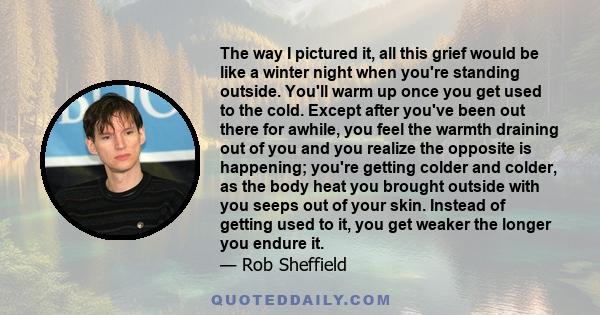 The way I pictured it, all this grief would be like a winter night when you're standing outside. You'll warm up once you get used to the cold. Except after you've been out there for awhile, you feel the warmth draining out of you and you realize the opposite is happening; you're getting colder and colder, as the body heat you brought outside with you seeps out of your skin. Instead of getting used to it, you get weaker the longer you endure it.
— Rob Sheffield

QUOTEDDAILY.COM